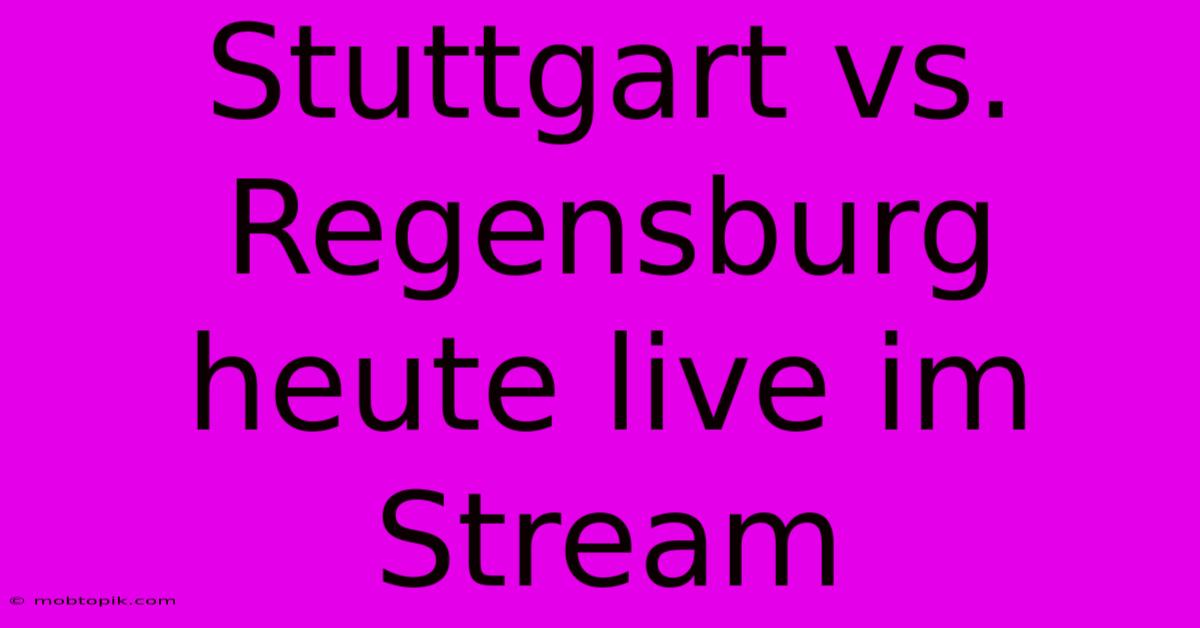 Stuttgart vs. Regensburg heute live im Stream

© mobtopik.com